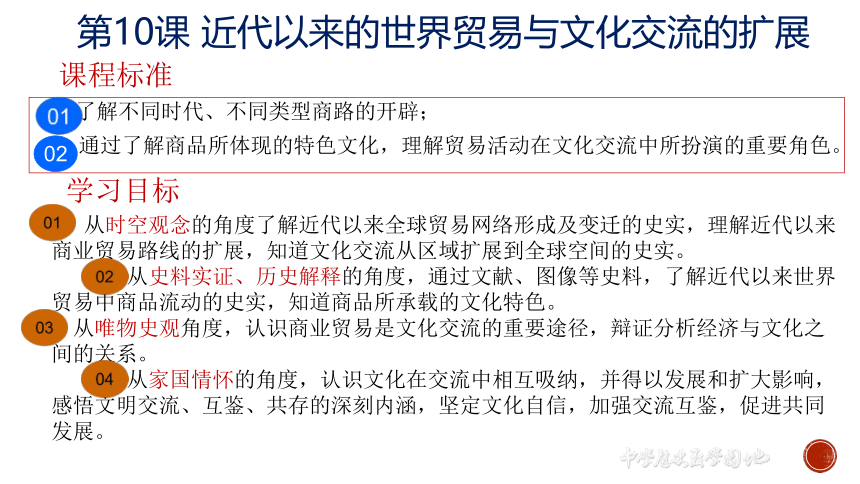 第10课 近代以来的世界贸易与文化交流的扩展

课程标准

01 了解不同时代、不同类型商路的开辟；

02 通过了解商品所体现的特色文化，理解贸易活动在文化交流中所扮演的重要角色。

学习目标

01 从时空观念的角度了解近代以来全球贸易网络形成及变迁的史实，理解近代以来商业贸易路线的扩展，知道文化交流从区域扩展到全球空间的史实。

02 从史料实证、历史解释的角度，通过文献、图像等史料，了解近代以来世界贸易中商品流动的史实，知道商品所承载的文化特色。

03 从唯物史观角度，认识商业贸易是文化交流的重要途径，辩证分析经济与文化之间的关系。

04 从家国情怀的角度，认识文化在交流中相互吸纳，并得以发展和扩大影响，感悟文明交流、互鉴、共存的深刻内涵，坚定文化自信，加强交流互鉴，促进共同发展。

中学历史教学园地